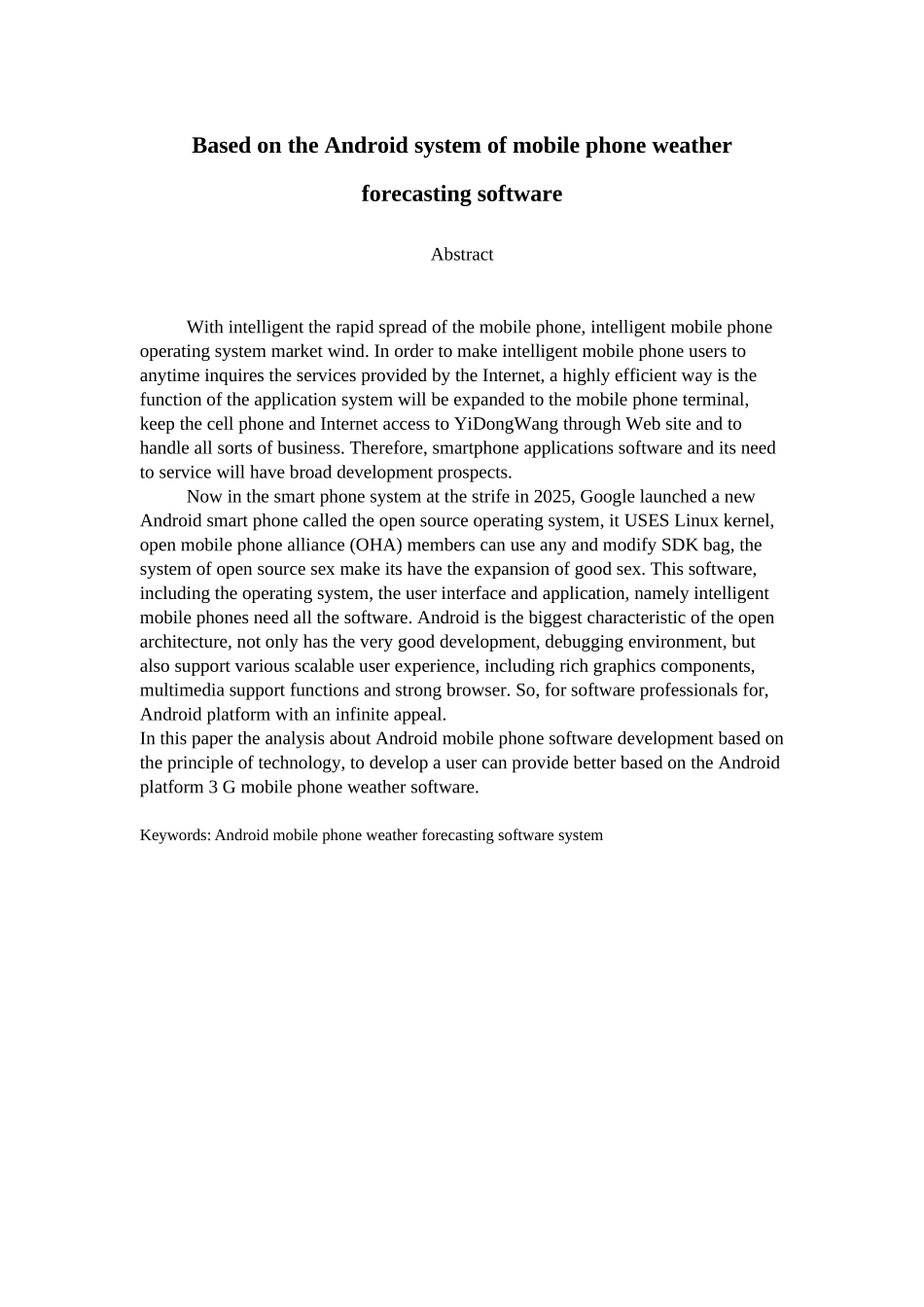 Based on the Android system of mobile phone weather forecasting software

Abstract

With intelligent the rapid spread of the mobile phone, intelligent mobile phone operating system market wind. In order to make intelligent mobile phone users to anytime inquires the services provided by the Internet, a highly efficient way is the function of the application system will be expanded to the mobile phone terminal, keep the cell phone and Internet access to YiDongWang through Web site and to handle all sorts of business. Therefore, smartphone applications software and its need to service will have broad development prospects.

Now in the smart phone system at the strife in 2025, Google launched a new Android smart phone called the open source operating system, it USES Linux kernel, open mobile phone alliance (OHA) members can use any and modify SDK bag, the system of open source sex make its have the expansion of good sex. This software, including the operating system, the user interface and application, namely intelligent mobile phones need all the software. Android is the biggest characteristic of the open architecture, not only has the very good development, debugging environment, but also support various scalable user experience, including rich graphics components, multimedia support functions and strong browser. So, for software professionals for, Android platform with an infinite appeal.

In this paper the analysis about Android mobile phone software development based on the principle of technology, to develop a user can provide better based on the Android platform 3 G mobile phone weather software.

Keywords: Android mobile phone weather forecasting software system